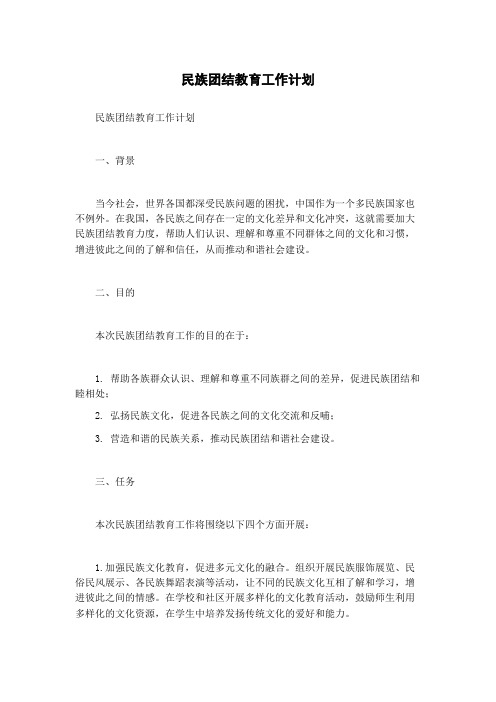 民族团结教育工作计划

民族团结教育工作计划

一、背景

当今社会，世界各国都深受民族问题的困扰，中国作为一个多民族国家也不例外。在我国，各民族之间存在一定的文化差异和文化冲突，这就需要加大民族团结教育力度，帮助人们认识、理解和尊重不同群体之间的文化和习惯，增进彼此之间的了解和信任，从而推动和谐社会建设。

二、目的

本次民族团结教育工作的目的在于：

1. 帮助各族群众认识、理解和尊重不同族群之间的差异，促进民族团结和睦相处；

2. 弘扬民族文化，促进各民族之间的文化交流和反哺；

3. 营造和谐的民族关系，推动民族团结和谐社会建设。

三、任务

本次民族团结教育工作将围绕以下四个方面开展：

1. 加强民族文化教育，促进多元文化的融合。组织开展民族服饰展览、民俗民风展示、各民族舞蹈表演等活动，让不同的民族文化互相了解和学习，增进彼此之间的情感。在学校和社区开展多样化的文化教育活动，鼓励师生利用多样化的文化资源，在学生中培养发扬传统文化的爱好和能力。